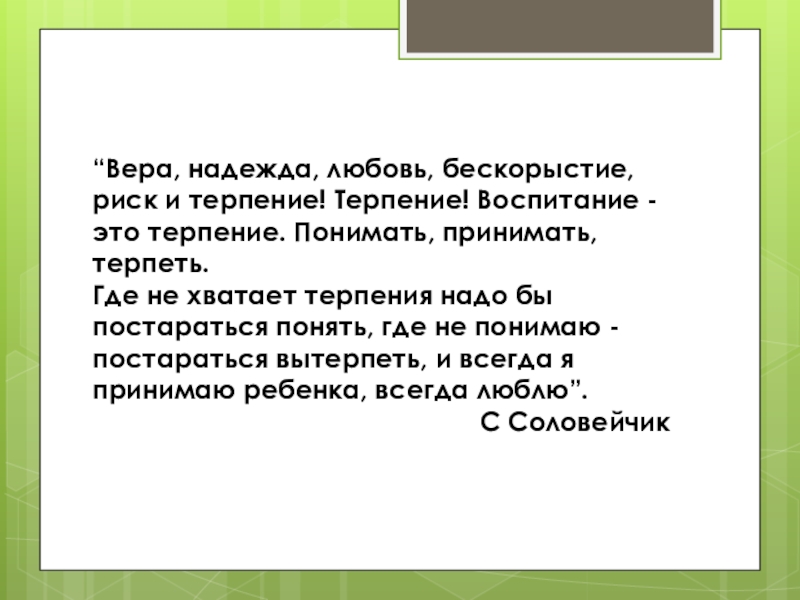 “Вера, надежда, любовь, бескорыстие, риск и терпение! Терпение! Воспитание - это терпение. Понимать, принимать, терпеть.
Где не хватает терпения надо бы постараться понять, где не понимаю - постараться вытерпеть, и всегда я принимаю ребенка, всегда люблю”.
С Соловейчик